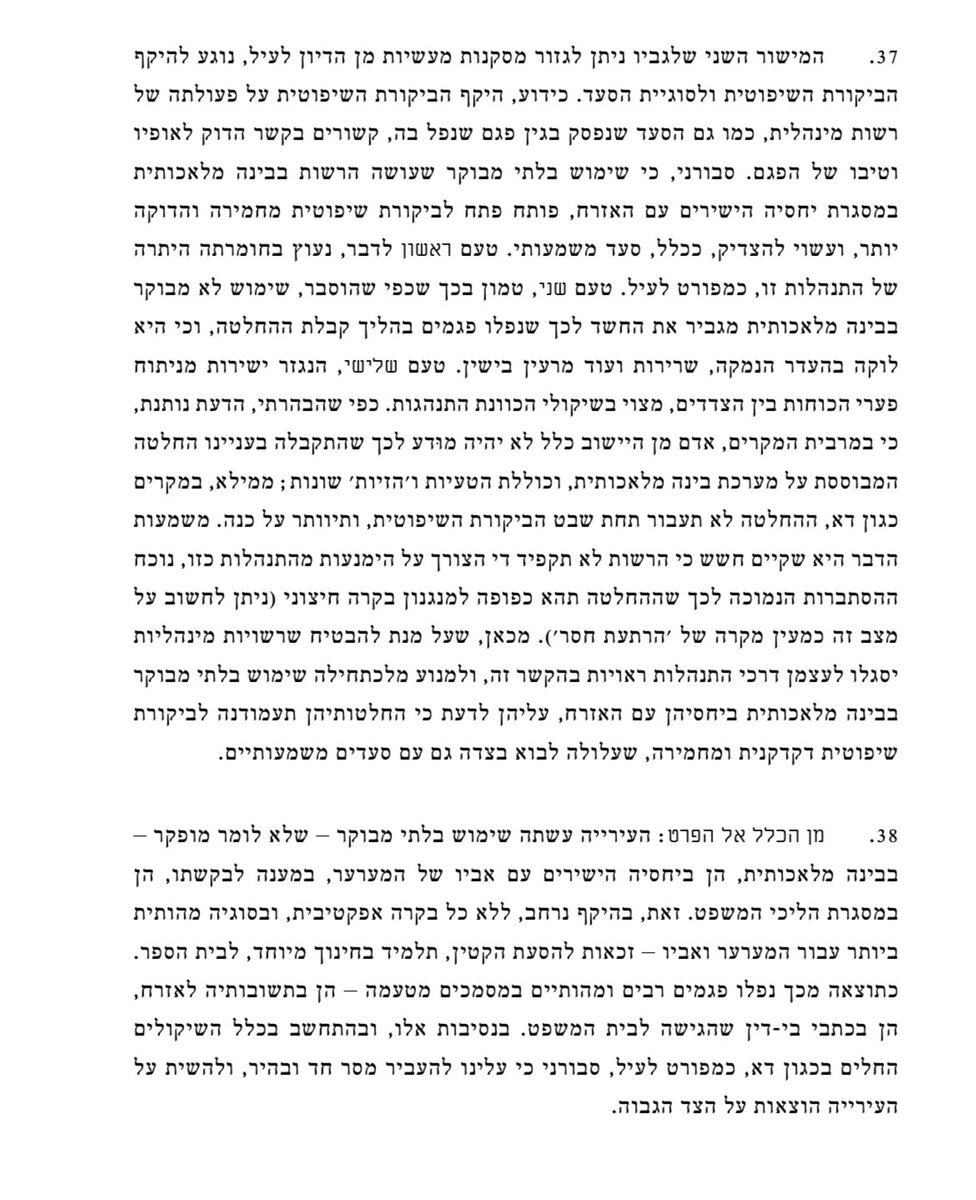 37. המישור השני שלגביו ניתן לגזור מסקנות מעשיות מן הדיון לעיל, נוגע להיקף הביקורת השיפוטית ולסוגיית הסעד. כידוע, היקף הביקורת השיפוטית על פעולתה של רשות מינהלית, כמו גם הסעד שנפסק בגין פגם שנפל בה, קשורים בקשר הדוק לאופיו וטיבו של הפגם. סבורני, כי שימוש בלתי מבוקר שעושה הרשות בבינה מלאכותית במסגרת יחסיה הישירים עם האזרח, פותח פתח לביקורת שיפוטית מחמירה והדוקה יותר, ועשוי להצדיק, ככלל, סעד משמעותי. טעם ראשון לדבר, נעוץ בחומרתה היתרה של התנהלות זו, כמפורט לעיל. טעם שני, טמון בכך שכפי שהוסבר, שימוש לא מבוקר בבינה מלאכותית מגביר את החשד לכך שנפלו פגמים בהליך קבלת ההחלטה, וכי היא לוקה בהעדר הנמקה, שרירות ועוד מרעין בישין. טעם שלישי, הנגזר ישירות מניתוח פערי הכוחות בין הצדדים, מצוי בשיקולי הכוונת התנהגות. כפי שהבהרתי, הדעת נותנת, כי במרבית המקרים, אדם מן היישוב כלל לא יהיה מודע לכך שהתקבלה בעניינו החלטה המבוססת על מערכת בינה מלאכותית, וכוללת הטעיות ו׳הזיות׳ שונות; ממילא, במקרים כגון דא, ההחלטה לא תעבור תחת שבט הביקורת השיפוטית, ותיוותר על כנה. משמעות הדבר היא שקיים חשש כי הרשות לא תקפיד די הצורך על הימנעות מהתנהלות כזו, נוכח ההסתברות הנמוכה לכך שההחלטה תהא כפופה למנגנון בקרה חיצוני (ניתן לחשוב על מצב זה כמעין מקרה של ׳הרתעת חסר׳). מכאן, שעל מנת להבטיח שרשויות מינהליות יסגלו לעצמן דרכי התנהלות ראויות בהקשר זה, ולמנוע מלכתחילה שימוש בלתי מבוקר בבינה מלאכותית ביחסיהן עם האזרח, עליהן לדעת כי החלטותיהן תעמודנה לביקורת שיפוטית דקדקנית ומחמירה, שעלולה לבוא בצדה גם עם סעדים משמעותיים.

38. מן הכלל אל הפרט: העירייה עשתה שימוש בלתי מבוקר – שלא לומר מופקר – בבינה מלאכותית, הן ביחסיה הישירים עם אביו של המערער, במענה לבקשתו, הן במסגרת הליכי המשפט. זאת, בהיקף נרחב, ללא כל בקרה אפקטיבית, ובסוגיה מהותית ביותר עבור המערער ואביו – זכאות להסעת הקטין, תלמיד בחינוך מיוחד, לבית הספר. כתוצאה מכך נפלו פגמים רבים ומהותיים במסמכים מטעמה – הן בתשובותיה לאזרח, הן בכתבי בי-דין שהגישה לבית המשפט. בנסיבות אלו, ובהתחשב בכלל השיקולים החלים בכגון דא, כמפורט לעיל, סבורני כי עלינו להעביר מסר חד ובהיר, ולהשית על העירייה הוצאות על הצד הגבוה.